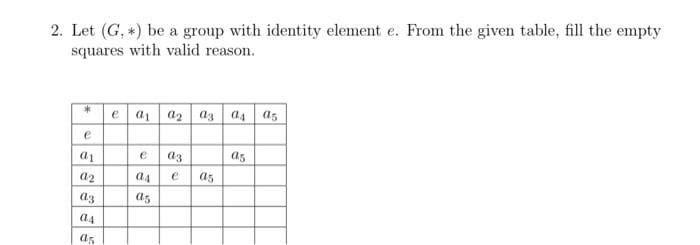 2. Let $(G, *)$ be a group with identity element $e$. From the given table, fill the empty squares with valid reason.

| $*$ | $e$ | $a_1$ | $a_2$ | $a_3$ | $a_4$ | $a_5$ |
|---|---|---|---|---|---|---|
| $e$ | | | | | | |
| $a_1$ | | $e$ | $a_3$ | | $a_5$ | |
| $a_2$ | | $a_4$ | $e$ | $a_5$ | | |
| $a_3$ | | $a_5$ | | | | |
| $a_4$ | | | | | | |
| $a_5$ | | | | | | |